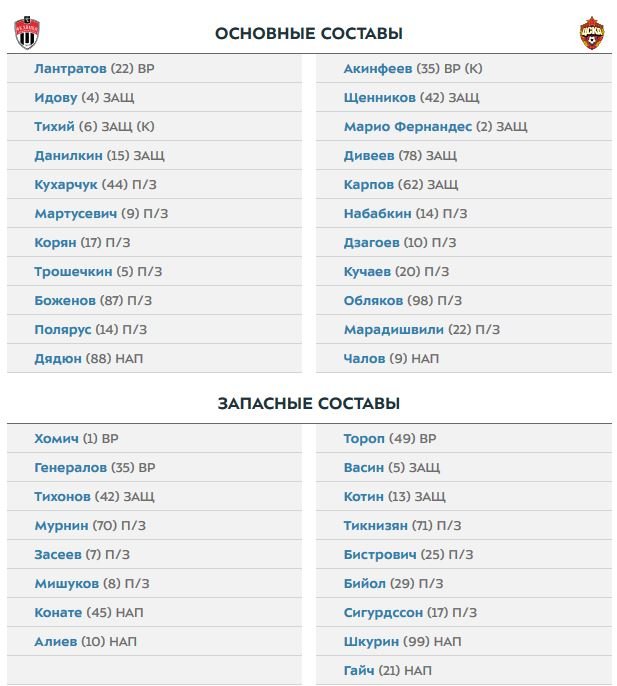 ОСНОВНЫЕ СОСТАВЫ

Лантратов (22) ВР
Идову (4) ЗАЩ
Тихий (6) ЗАЩ (К)
Данилкин (15) ЗАЩ
Кухарчук (44) П/З
Мартусевич (9) П/З
Корян (17) П/З
Трошечкин (5) П/З
Боженов (87) П/З
Полярус (14) П/З
Дядюн (88) НАП

Акинфеев (35) ВР (К)
Щенников (42) ЗАЩ
Марио Фернандес (2) ЗАЩ
Дивеев (78) ЗАЩ
Карпов (62) ЗАЩ
Набабкин (14) П/З
Дзагоев (10) П/З
Кучаев (20) П/З
Обляков (98) П/З
Марадишвили (22) П/З
Чалов (9) НАП

ЗАПАСНЫЕ СОСТАВЫ

Хомич (1) ВР
Генералов (35) ВР
Тихонов (42) ЗАЩ
Мурнин (70) П/З
Засеев (7) П/З
Мишуков (8) П/З
Конате (45) НАП
Алиев (10) НАП

Тороп (49) ВР
Васин (5) ЗАЩ
Котин (13) ЗАЩ
Тикнизян (71) П/З
Бистрович (25) П/З
Бийол (29) П/З
Сигурдссон (17) П/З
Шкурин (99) НАП
Гайч (21) НАП